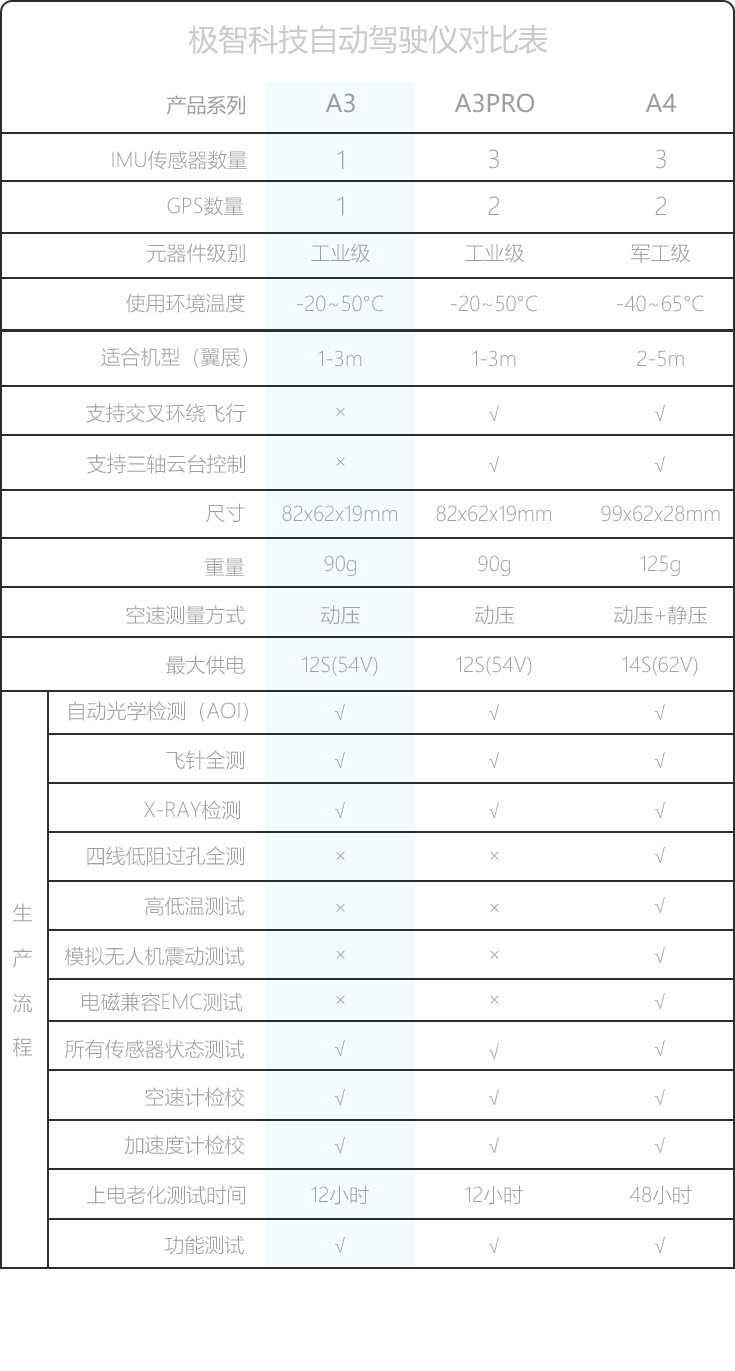 极智科技自动驾驶仪对比表

| | 产品系列 | A3 | A3PRO | A4 |
|---|---|---|---|---|
| | IMU传感器数量 | 1 | 3 | 3 |
| | GPS数量 | 1 | 2 | 2 |
| | 元器件级别 | 工业级 | 工业级 | 军工级 |
| | 使用环境温度 | -20~50°C | -20~50°C | -40~65°C |
| | 适合机型（翼展） | 1-3m | 1-3m | 2-5m |
| | 支持交叉环绕飞行 | × | √ | √ |
| | 支持三轴云台控制 | × | √ | √ |
| | 尺寸 | 82x62x19mm | 82x62x19mm | 99x62x28mm |
| | 重量 | 90g | 90g | 125g |
| | 空速测量方式 | 动压 | 动压 | 动压+静压 |
| | 最大供电 | 12S(54V) | 12S(54V) | 14S(62V) |
| 生产流程 | 自动光学检测（AOI） | √ | √ | √ |
| | 飞针全测 | √ | √ | √ |
| | X-RAY检测 | √ | √ | √ |
| | 四线低阻过孔全测 | × | × | √ |
| | 高低温测试 | × | × | √ |
| | 模拟无人机震动测试 | × | × | √ |
| | 电磁兼容EMC测试 | × | × | √ |
| | 所有传感器状态测试 | √ | √ | √ |
| | 空速计检校 | √ | √ | √ |
| | 加速度计检校 | √ | √ | √ |
| | 上电老化测试时间 | 12小时 | 12小时 | 48小时 |
| | 功能测试 | √ | √ | √ |